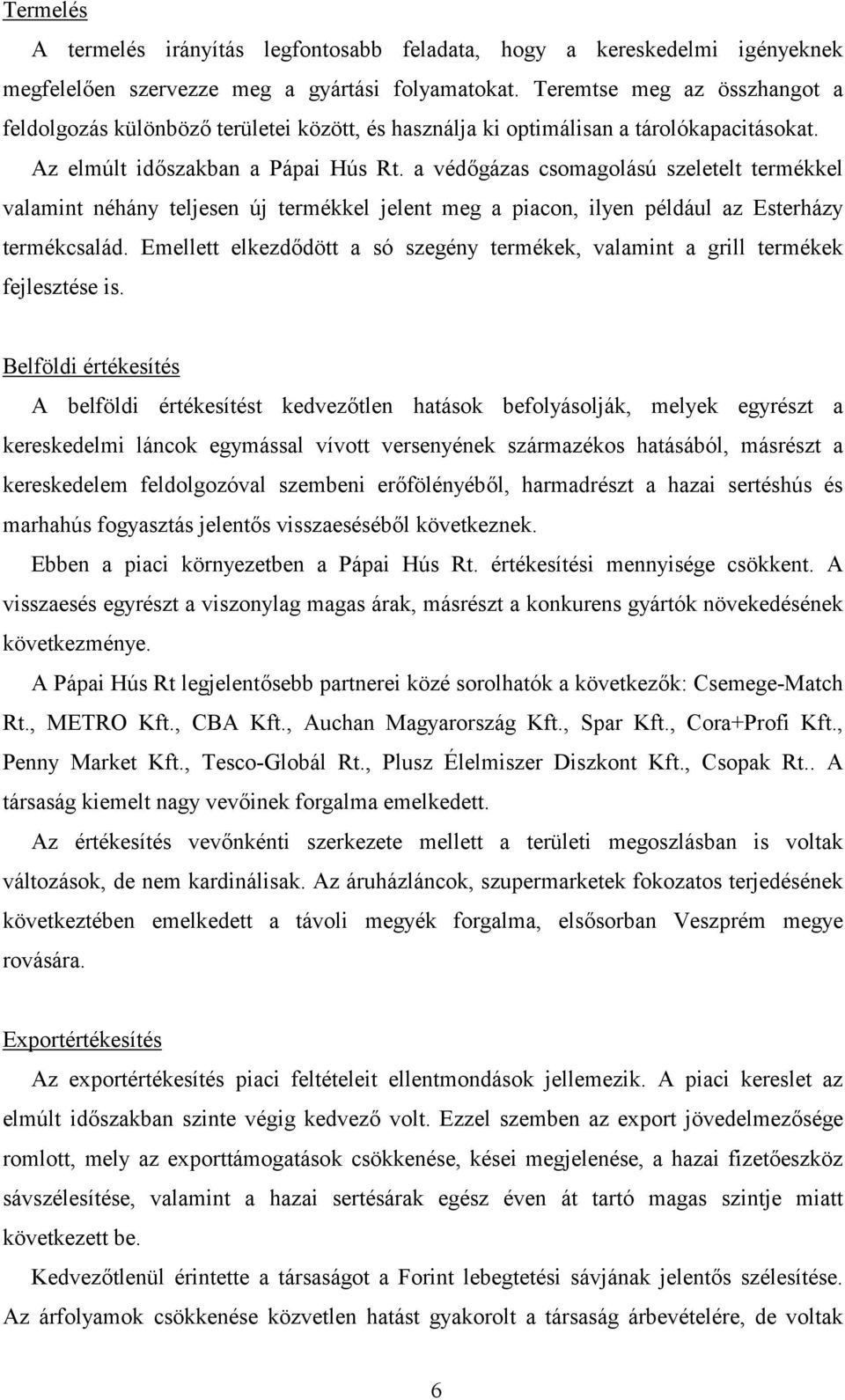 Termelés

A termelés irányítás legfontosabb feladata, hogy a kereskedelmi igényeknek megfelelően szervezze meg a gyártási folyamatokat. Teremtse meg az összhangot a feldolgozás különböző területei között, és használja ki optimálisan a tárolókapacitásokat.

Az elmúlt időszakban a Pápai Hús Rt. a védőgázas csomagolású szeletelt termékkel valamint néhány teljesen új termékkel jelent meg a piacon, ilyen például az Esterházy termékcsalád. Emellett elkezdődött a só szegény termékek, valamint a grill termékek fejlesztése is.

Belföldi értékesítés

A belföldi értékesítést kedvezőtlen hatások befolyásolják, melyek egyrészt a kereskedelmi láncok egymással vívott versenyének származékos hatásából, másrészt a kereskedelem feldolgozóval szembeni erőfölényéből, harmadrészt a hazai sertéshús és marhahús fogyasztás jelentős visszaeséséből következnek.

Ebben a piaci környezetben a Pápai Hús Rt. értékesítési mennyisége csökkent. A visszaesés egyrészt a viszonylag magas árak, másrészt a konkurens gyártók növekedésének következménye.

A Pápai Hús Rt legjelentősebb partnerei közé sorolhatók a következők: Csemege-Match Rt., METRO Kft., CBA Kft., Auchan Magyarország Kft., Spar Kft., Cora+Profi Kft., Penny Market Kft., Tesco-Globál Rt., Plusz Élelmiszer Diszkont Kft., Csopak Rt.. A társaság kiemelt nagy vevőinek forgalma emelkedett.

Az értékesítés vevőnkénti szerkezete mellett a területi megoszlásban is voltak változások, de nem kardinálisak. Az áruházláncok, szupermarketek fokozatos terjedésének következtében emelkedett a távoli megyék forgalma, elsősorban Veszprém megye rovására.

Exportértékesítés

Az exportértékesítés piaci feltételeit ellentmondások jellemezik. A piaci kereslet az elmúlt időszakban szinte végig kedvező volt. Ezzel szemben az export jövedelmezősége romlott, mely az exporttámogatások csökkenése, kései megjelenése, a hazai fizetőeszköz sávszélesítése, valamint a hazai sertésárak egész éven át tartó magas szintje miatt következett be.

Kedvezőtlenül érintette a társaságot a Forint lebegtetési sávjának jelentős szélesítése. Az árfolyamok csökkenése közvetlen hatást gyakorolt a társaság árbevételére, de voltak

6